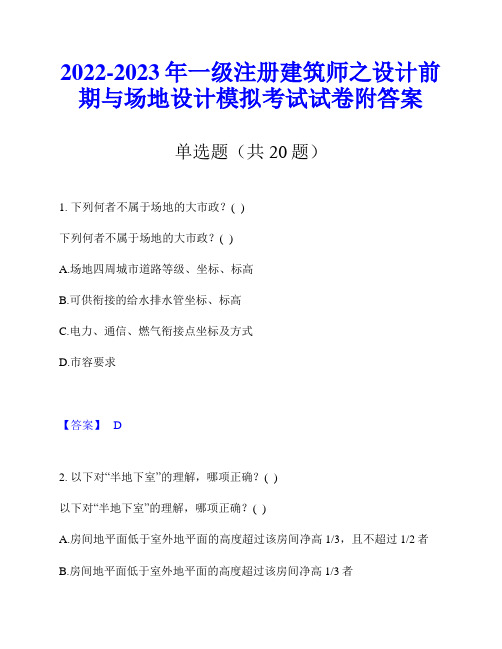 2022-2023 年一级注册建筑师之设计前期与场地设计模拟考试试卷附答案

单选题（共 20 题）

1. 下列何者不属于场地的大市政？( )

下列何者不属于场地的大市政？( )

A.场地四周城市道路等级、坐标、标高

B.可供衔接的给水排水管坐标、标高

C.电力、通信、燃气衔接点坐标及方式

D.市容要求

【答案】 D

2. 以下对“半地下室”的理解，哪项正确？( )

以下对“半地下室”的理解，哪项正确？( )

A.房间地平面低于室外地平面的高度超过该房间净高 1/3，且不超过 1/2 者

B.房间地平面低于室外地平面的高度超过该房间净高 1/3 者